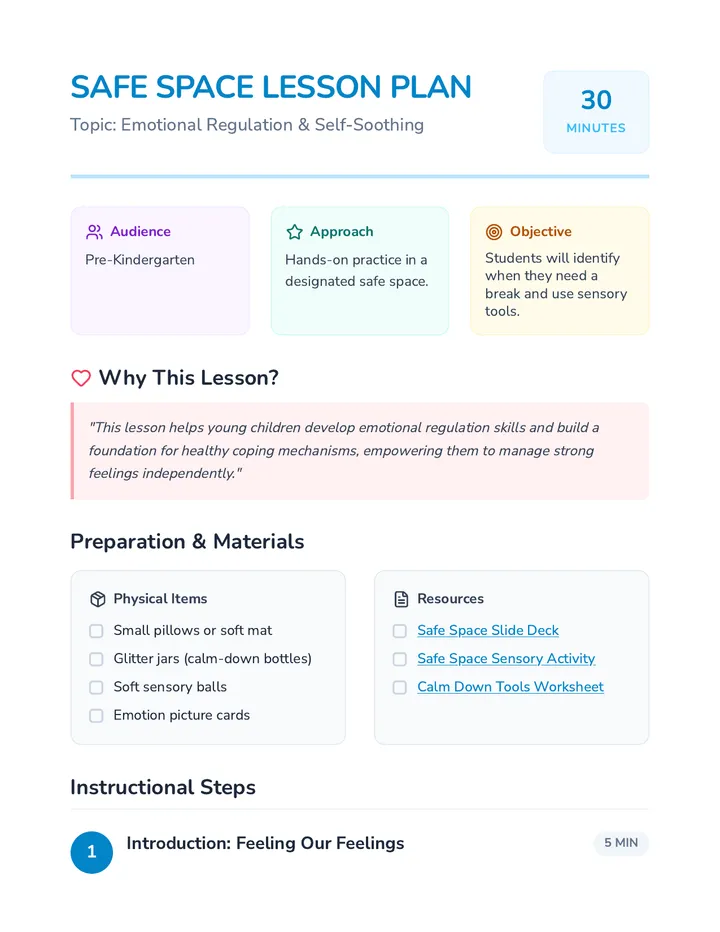 SAFE SPACE LESSON PLAN

Topic: Emotional Regulation & Self-Soothing

30
MINUTES

Audience
Pre-Kindergarten

Approach
Hands-on practice in a designated safe space.

Objective
Students will identify when they need a break and use sensory tools.

Why This Lesson?

"This lesson helps young children develop emotional regulation skills and build a foundation for healthy coping mechanisms, empowering them to manage strong feelings independently."

Preparation & Materials

Physical Items
Small pillows or soft mat
Glitter jars (calm-down bottles)
Soft sensory balls
Emotion picture cards

Resources
Safe Space Slide Deck
Safe Space Sensory Activity
Calm Down Tools Worksheet

Instructional Steps

1 Introduction: Feeling Our Feelings 5 MIN